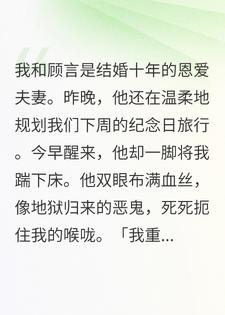 我和顾言是结婚十年的恩爱夫妻。昨晚，他还在温柔地规划我们下周的纪念日旅行。今早醒来，他却一脚将我踹下床。他双眼布满血丝，像地狱归来的恶鬼，死死扼住我的喉咙。「我重...